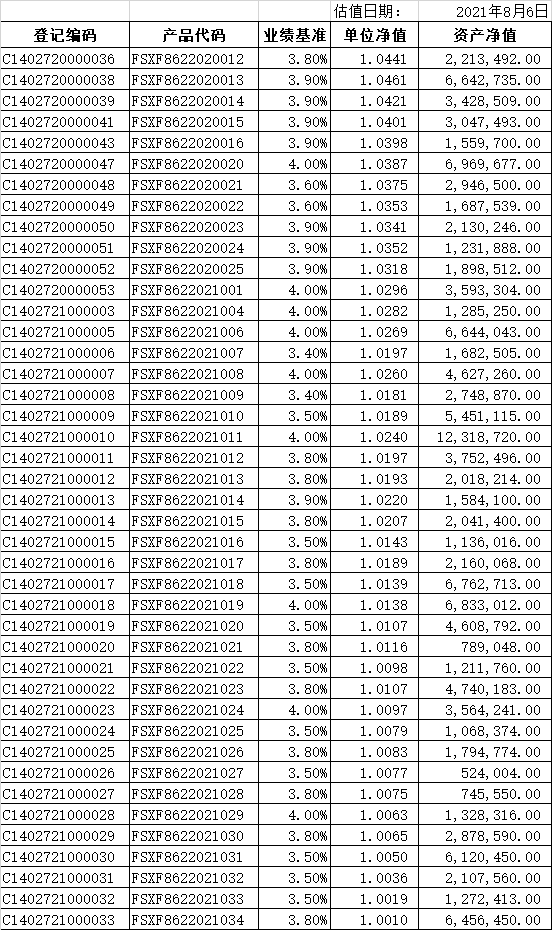 | | | | 估值日期： | 2021年8月6日 |
|---|---|---|---|---|
| 登记编码 | 产品代码 | 业绩基准 | 单位净值 | 资产净值 |
| C1402720000036 | FSXF8622020012 | 3.80% | 1.0441 | 2,213,492.00 |
| C1402720000038 | FSXF8622020013 | 3.90% | 1.0461 | 6,642,735.00 |
| C1402720000039 | FSXF8622020014 | 3.90% | 1.0421 | 3,428,509.00 |
| C1402720000041 | FSXF8622020015 | 3.90% | 1.0401 | 3,047,493.00 |
| C1402720000043 | FSXF8622020016 | 3.90% | 1.0398 | 1,559,700.00 |
| C1402720000047 | FSXF8622020020 | 4.00% | 1.0387 | 6,969,677.00 |
| C1402720000048 | FSXF8622020021 | 3.60% | 1.0375 | 2,946,500.00 |
| C1402720000049 | FSXF8622020022 | 3.60% | 1.0353 | 1,687,539.00 |
| C1402720000050 | FSXF8622020023 | 3.90% | 1.0341 | 2,130,246.00 |
| C1402720000051 | FSXF8622020024 | 3.90% | 1.0352 | 1,231,888.00 |
| C1402720000052 | FSXF8622020025 | 3.90% | 1.0318 | 1,898,512.00 |
| C1402720000053 | FSXF8622021001 | 4.00% | 1.0296 | 3,593,304.00 |
| C1402721000003 | FSXF8622021004 | 4.00% | 1.0282 | 1,285,250.00 |
| C1402721000005 | FSXF8622021006 | 4.00% | 1.0269 | 6,644,043.00 |
| C1402721000006 | FSXF8622021007 | 3.40% | 1.0197 | 1,682,505.00 |
| C1402721000007 | FSXF8622021008 | 4.00% | 1.0260 | 4,627,260.00 |
| C1402721000008 | FSXF8622021009 | 3.40% | 1.0181 | 2,748,870.00 |
| C1402721000009 | FSXF8622021010 | 3.50% | 1.0189 | 5,451,115.00 |
| C1402721000010 | FSXF8622021011 | 4.00% | 1.0240 | 12,318,720.00 |
| C1402721000011 | FSXF8622021012 | 3.80% | 1.0197 | 3,752,496.00 |
| C1402721000012 | FSXF8622021013 | 3.80% | 1.0193 | 2,018,214.00 |
| C1402721000013 | FSXF8622021014 | 3.90% | 1.0220 | 1,584,100.00 |
| C1402721000014 | FSXF8622021015 | 3.80% | 1.0207 | 2,041,400.00 |
| C1402721000015 | FSXF8622021016 | 3.50% | 1.0143 | 1,136,016.00 |
| C1402721000016 | FSXF8622021017 | 3.80% | 1.0189 | 2,160,068.00 |
| C1402721000017 | FSXF8622021018 | 3.50% | 1.0139 | 6,762,713.00 |
| C1402721000018 | FSXF8622021019 | 4.00% | 1.0138 | 6,833,012.00 |
| C1402721000019 | FSXF8622021020 | 3.50% | 1.0107 | 4,608,792.00 |
| C1402721000020 | FSXF8622021021 | 3.80% | 1.0116 | 789,048.00 |
| C1402721000021 | FSXF8622021022 | 3.50% | 1.0098 | 1,211,760.00 |
| C1402721000022 | FSXF8622021023 | 3.80% | 1.0107 | 4,740,183.00 |
| C1402721000023 | FSXF8622021024 | 4.00% | 1.0097 | 3,564,241.00 |
| C1402721000024 | FSXF8622021025 | 3.50% | 1.0079 | 1,068,374.00 |
| C1402721000025 | FSXF8622021026 | 3.80% | 1.0083 | 1,794,774.00 |
| C1402721000026 | FSXF8622021027 | 3.50% | 1.0077 | 524,004.00 |
| C1402721000027 | FSXF8622021028 | 3.80% | 1.0075 | 745,550.00 |
| C1402721000028 | FSXF8622021029 | 4.00% | 1.0063 | 1,328,316.00 |
| C1402721000029 | FSXF8622021030 | 3.80% | 1.0065 | 2,878,590.00 |
| C1402721000030 | FSXF8622021031 | 3.50% | 1.0050 | 6,120,450.00 |
| C1402721000031 | FSXF8622021032 | 3.50% | 1.0036 | 2,107,560.00 |
| C1402721000032 | FSXF8622021033 | 3.50% | 1.0019 | 1,272,413.00 |
| C1402721000033 | FSXF8622021034 | 3.80% | 1.0010 | 6,456,450.00 |